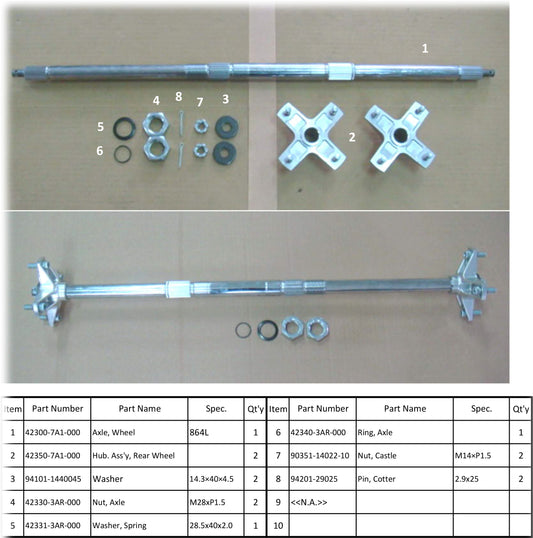 1

4 8 7 3

5

6

2

| Item | Part Number | Part Name | Spec. | Qt'y | Item | Part Number | Part Name | Spec. | Qt'y |
|---|---|---|---|---|---|---|---|---|---|
| 1 | 42300-7A1-000 | Axle, Wheel | 864L | 1 | 6 | 42340-3AR-000 | Ring, Axle | | 1 |
| 2 | 42350-7A1-000 | Hub. Ass'y, Rear Wheel | | 2 | 7 | 90351-14022-10 | Nut, Castle | M14×P1.5 | 2 |
| 3 | 94101-1440045 | Washer | 14.3×40×4.5 | 2 | 8 | 94201-29025 | Pin, Cotter | 2.9x25 | 2 |
| 4 | 42330-3AR-000 | Nut, Axle | M28xP1.5 | 2 | 9 | <<N.A.>> | | | |
| 5 | 42331-3AR-000 | Washer, Spring | 28.5x40x2.0 | 1 | 10 | | | | |